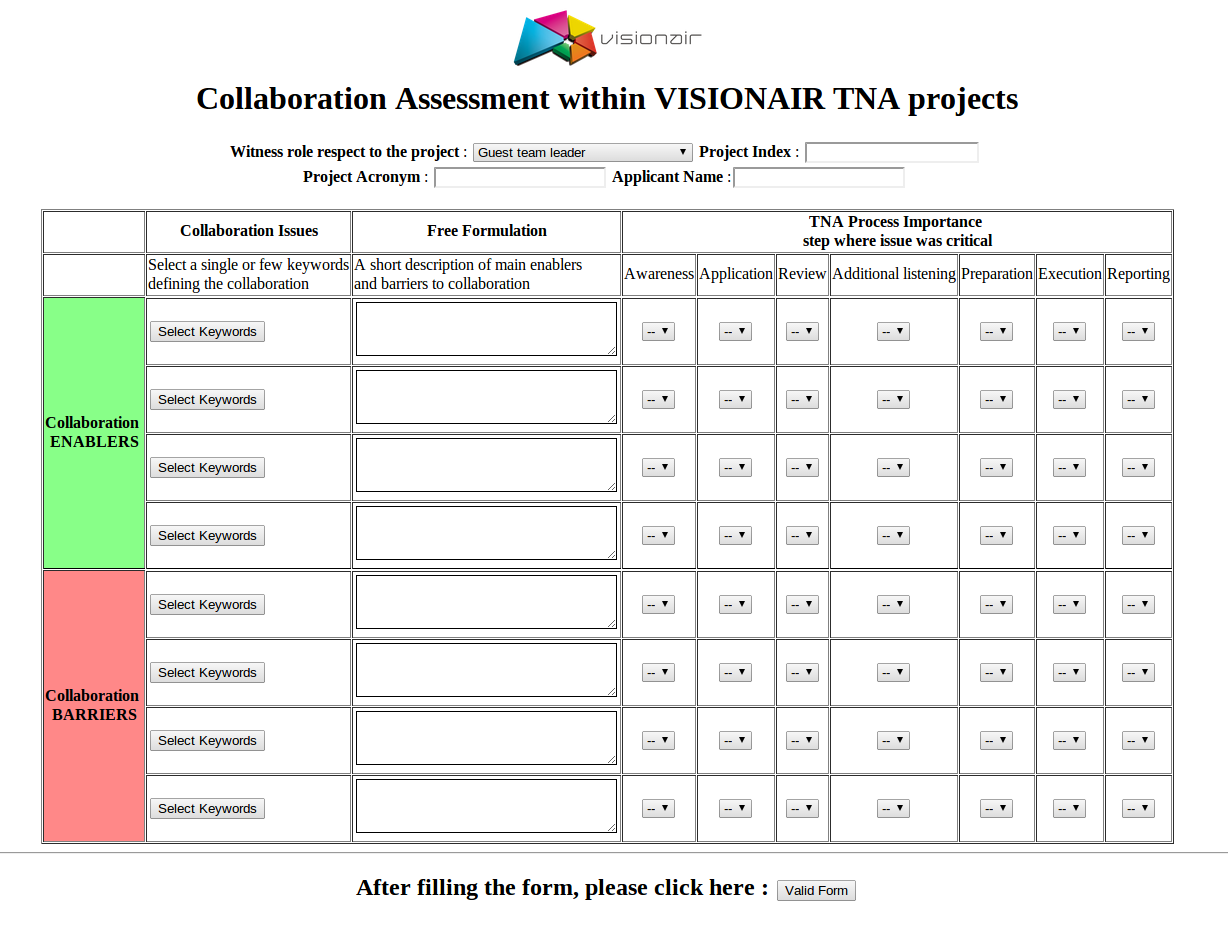 visionair

Collaboration Assessment within VISIONAIR TNA projects

Witness role respect to the project : Guest team leader Project Index :
Project Acronym : Applicant Name :

| | Collaboration Issues | Free Formulation | TNA Process Importance step where issue was critical | | | | | | |
|---|---|---|---|---|---|---|---|---|---|
| | Select a single or few keywords defining the collaboration | A short description of main enablers and barriers to collaboration | Awareness | Application | Review | Additional listening | Preparation | Execution | Reporting |
| Collaboration ENABLERS | Select Keywords | | -- | -- | -- | -- | -- | -- | -- |
| | Select Keywords | | -- | -- | -- | -- | -- | -- | -- |
| | Select Keywords | | -- | -- | -- | -- | -- | -- | -- |
| | Select Keywords | | -- | -- | -- | -- | -- | -- | -- |
| Collaboration BARRIERS | Select Keywords | | -- | -- | -- | -- | -- | -- | -- |
| | Select Keywords | | -- | -- | -- | -- | -- | -- | -- |
| | Select Keywords | | -- | -- | -- | -- | -- | -- | -- |
| | Select Keywords | | -- | -- | -- | -- | -- | -- | -- |

After filling the form, please click here : Valid Form